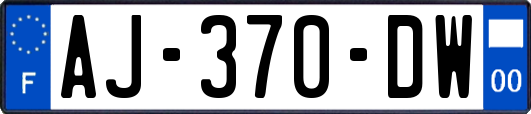 F

AJ-370-DW

00